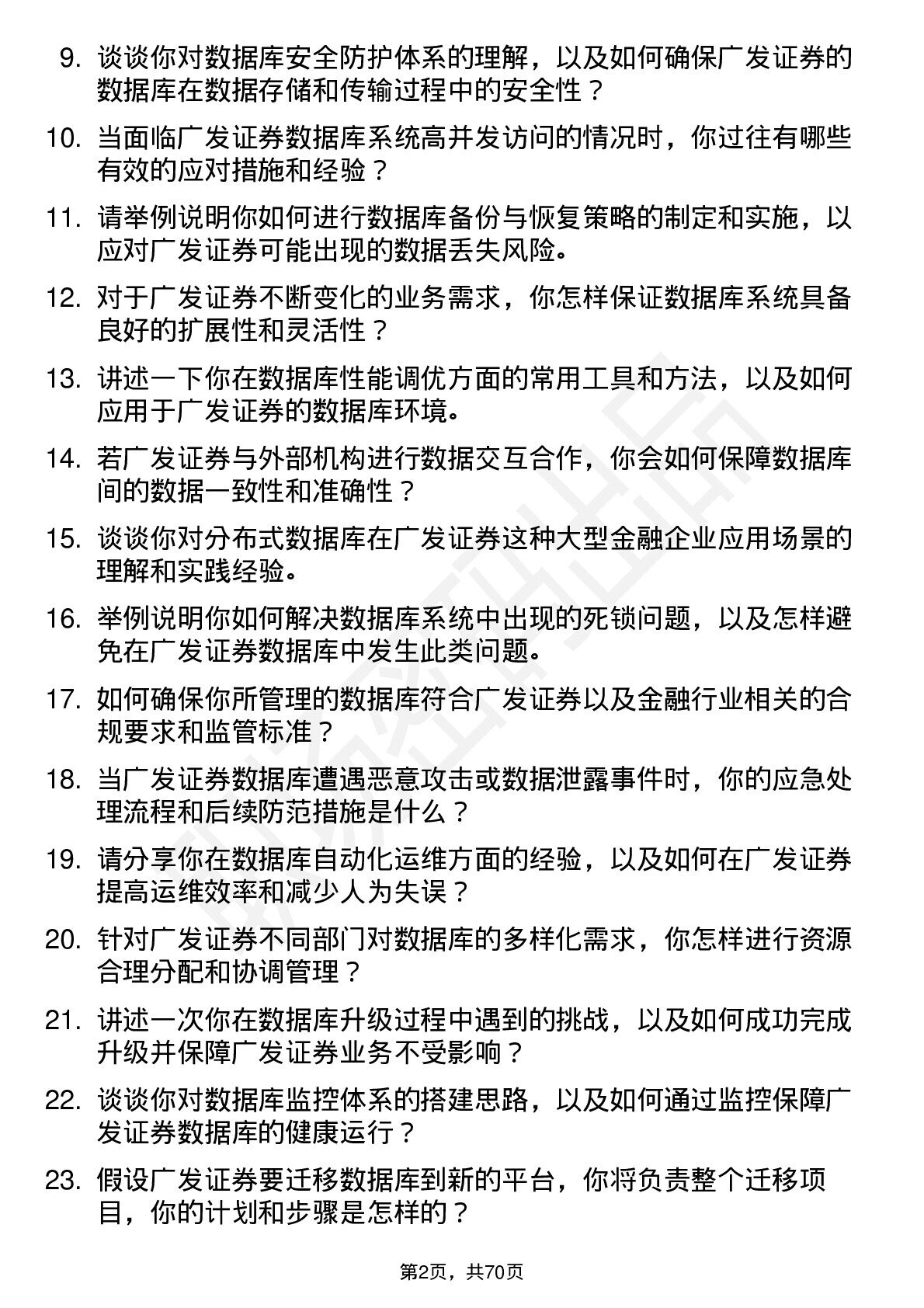 9. 谈谈你对数据库安全防护体系的理解，以及如何确保广发证券的数据库在数据存储和传输过程中的安全性？

10. 当面临广发证券数据库系统高并发访问的情况时，你过往有哪些有效的应对措施和经验？

11. 请举例说明你如何进行数据库备份与恢复策略的制定和实施，以应对广发证券可能出现的数据丢失风险。

12. 对于广发证券不断变化的业务需求，你怎样保证数据库系统具备良好的扩展性和灵活性？

13. 讲述一下你在数据库性能调优方面的常用工具和方法，以及如何应用于广发证券的数据库环境。

14. 若广发证券与外部机构进行数据交互合作，你会如何保障数据库间的数据一致性和准确性？

15. 谈谈你对分布式数据库在广发证券这种大型金融企业应用场景的理解和实践经验。

16. 举例说明你如何解决数据库系统中出现的死锁问题，以及怎样避免在广发证券数据库中发生此类问题。

17. 如何确保你所管理的数据库符合广发证券以及金融行业相关的合规要求和监管标准？

18. 当广发证券数据库遭遇恶意攻击或数据泄露事件时，你的应急处理流程和后续防范措施是什么？

19. 请分享你在数据库自动化运维方面的经验，以及如何在广发证券提高运维效率和减少人为失误？

20. 针对广发证券不同部门对数据库的多样化需求，你怎样进行资源合理分配和协调管理？

21. 讲述一次你在数据库升级过程中遇到的挑战，以及如何成功完成升级并保障广发证券业务不受影响？

22. 谈谈你对数据库监控体系的搭建思路，以及如何通过监控保障广发证券数据库的健康运行？

23. 假设广发证券要迁移数据库到新的平台，你将负责整个迁移项目，你的计划和步骤是怎样的？

第2页，共70页